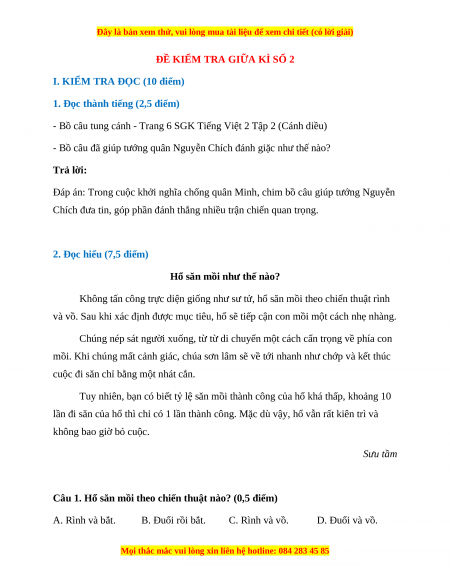 Đây là bản xem thử, vui lòng mua tài liệu để xem chi tiết (có lời giải)

ĐỀ KIỂM TRA GIỮA KÌ SỐ 2

I. KIỂM TRA ĐỌC (10 điểm)

1. Đọc thành tiếng (2,5 điểm)

- Bồ câu tung cánh - Trang 6 SGK Tiếng Việt 2 Tập 2 (Cánh diều)

- Bồ câu đã giúp tướng quân Nguyễn Chích đánh giặc như thế nào?

Trả lời:

Đáp án: Trong cuộc khởi nghĩa chống quân Minh, chim bồ câu giúp tướng Nguyễn Chích đưa tin, góp phần đánh thắng nhiều trận chiến quan trọng.

2. Đọc hiểu (7,5 điểm)

Hổ săn mồi như thế nào?

Không tấn công trực diện giống như sư tử, hổ săn mồi theo chiến thuật rình và vồ. Sau khi xác định được mục tiêu, hổ sẽ tiếp cận con mồi một cách nhẹ nhàng.

Chúng nép sát người xuống, từ từ di chuyển một cách cẩn trọng về phía con mồi. Khi chúng mất cảnh giác, chúa sơn lâm sẽ vồ tới nhanh như chớp và kết thúc cuộc đi săn chỉ bằng một nhát cắn.

Tuy nhiên, bạn có biết tỷ lệ săn mồi thành công của hổ khá thấp, khoảng 10 lần đi săn của hổ thì chỉ có 1 lần thành công. Mặc dù vậy, hổ vẫn rất kiên trì và không bao giờ bỏ cuộc.

Sưu tầm

Câu 1. Hổ săn mồi theo chiến thuật nào? (0,5 điểm)

A. Rình và bắt. B. Đuổi rồi bắt. C. Rình và vồ. D. Đuổi và vồ.

Mọi thắc mắc vui lòng xin liên hệ hotline: 084 283 45 85